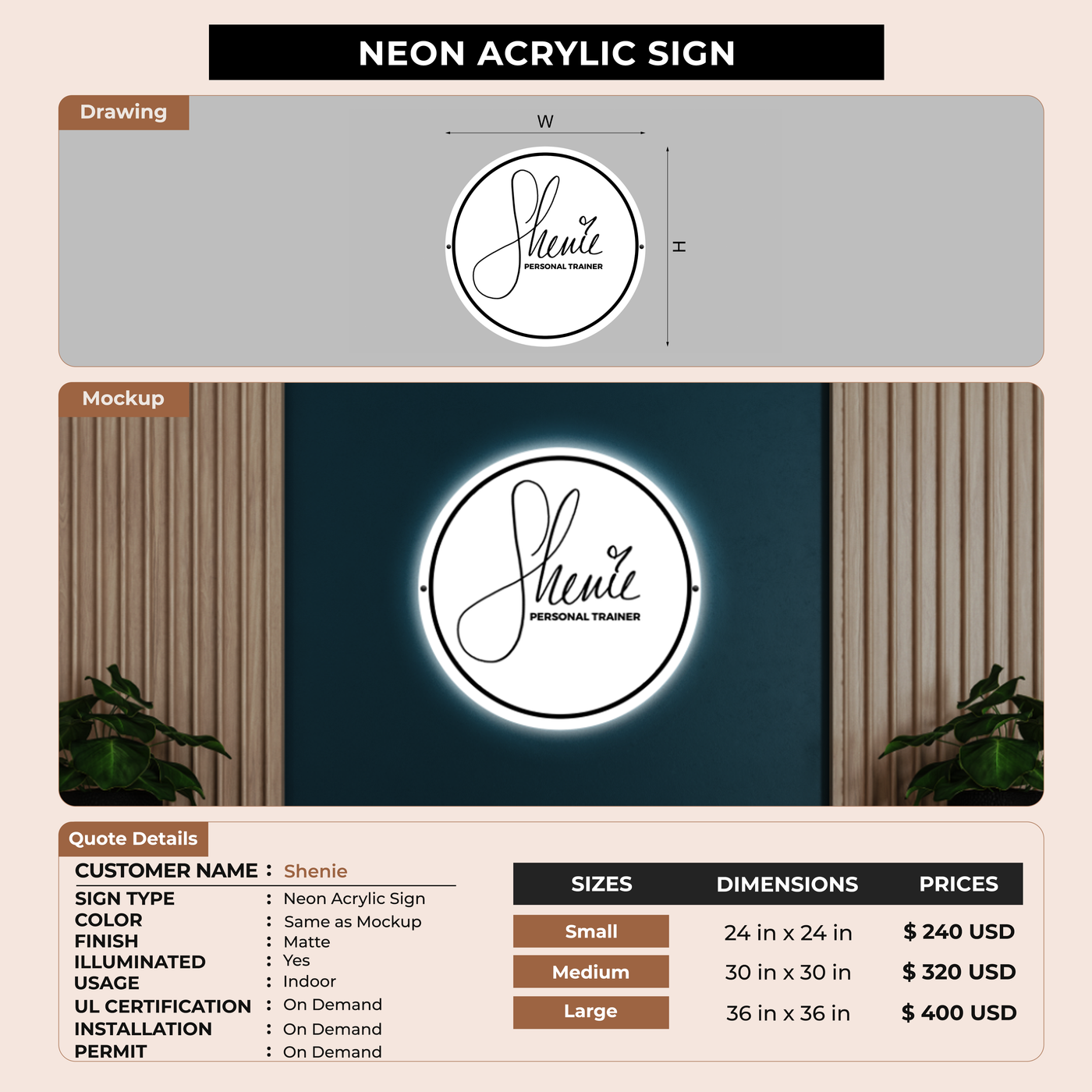 NEON ACRYLIC SIGN

Drawing

W

H

Shenie
PERSONAL TRAINER

Mockup

Shenie
PERSONAL TRAINER

Quote Details

CUSTOMER NAME : Shenie
SIGN TYPE : Neon Acrylic Sign
COLOR : Same as Mockup
FINISH : Matte
ILLUMINATED : Yes
USAGE : Indoor
UL CERTIFICATION : On Demand
INSTALLATION : On Demand
PERMIT : On Demand

| SIZES | DIMENSIONS | PRICES |
|---|---|---|
| Small | 24 in x 24 in | $ 240 USD |
| Medium | 30 in x 30 in | $ 320 USD |
| Large | 36 in x 36 in | $ 400 USD |